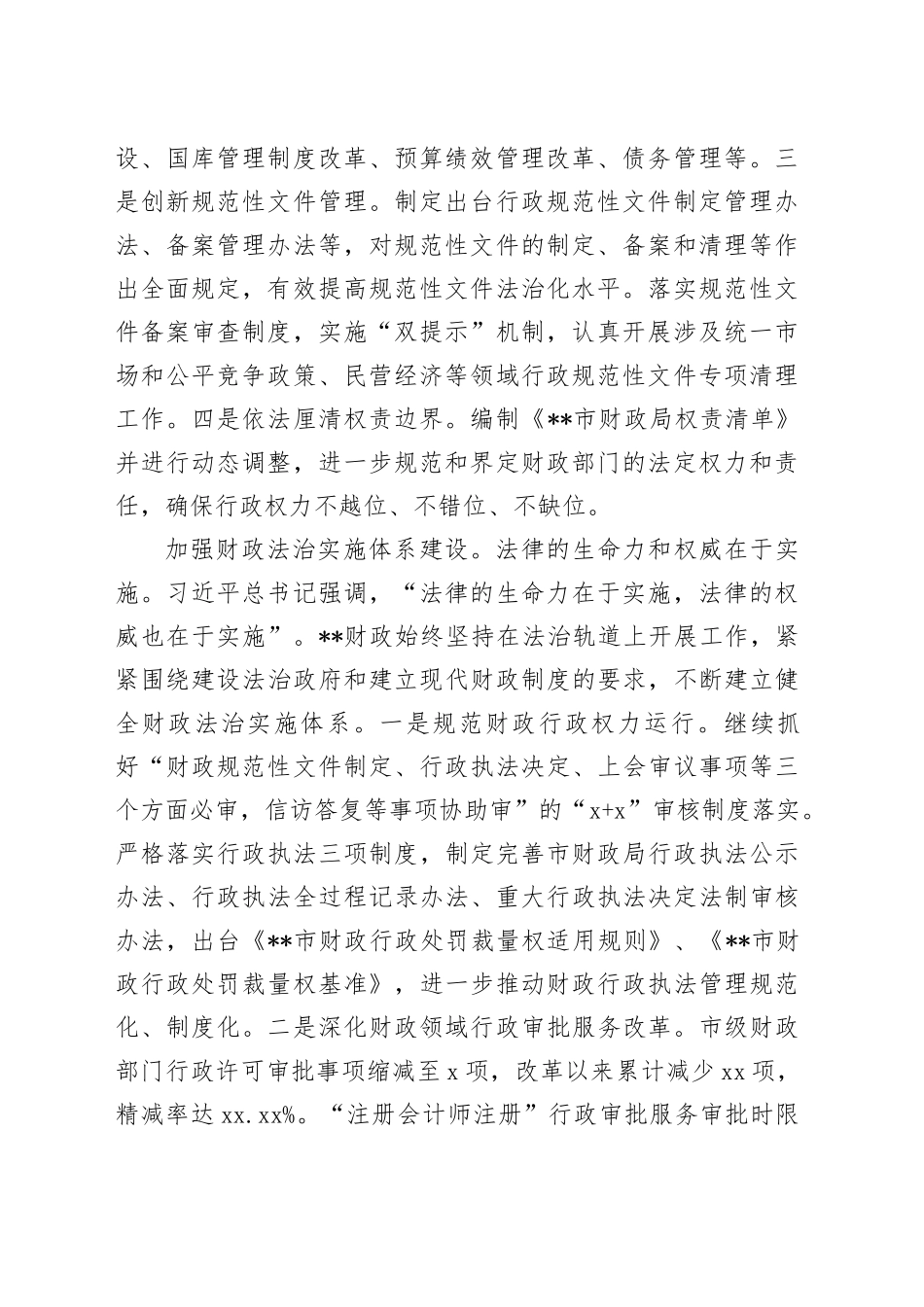 设、国库管理制度改革、预算绩效管理改革、债务管理等。三是创新规范性文件管理。制定出台行政规范性文件制定管理办法、备案管理办法等，对规范性文件的制定、备案和清理等作出全面规定，有效提高规范性文件法治化水平。落实规范性文件备案审查制度，实施“双提示”机制，认真开展涉及统一市场和公平竞争政策、民营经济等领域行政规范性文件专项清理工作。四是依法厘清权责边界。编制《**市财政局权责清单》并进行动态调整，进一步规范和界定财政部门的法定权力和责任，确保行政权力不越位、不错位、不缺位。

加强财政法治实施体系建设。法律的生命力和权威在于实施。习近平总书记强调，“法律的生命力在于实施，法律的权威也在于实施”。**财政始终坚持在法治轨道上开展工作，紧紧围绕建设法治政府和建立现代财政制度的要求，不断建立健全财政法治实施体系。一是规范财政行政权力运行。继续抓好“财政规范性文件制定、行政执法决定、上会审议事项等三个方面必审，信访答复等事项协助审”的“x+x”审核制度落实。严格落实行政执法三项制度，制定完善市财政局行政执法公示办法、行政执法全过程记录办法、重大行政执法决定法制审核办法，出台《**市财政行政处罚裁量权适用规则》、《**市财政行政处罚裁量权基准》，进一步推动财政行政执法管理规范化、制度化。二是深化财政领域行政审批服务改革。市级财政部门行政许可审批事项缩减至 x 项，改革以来累计减少 xx 项，精减率达 xx.xx%。“注册会计师注册”行政审批服务审批时限